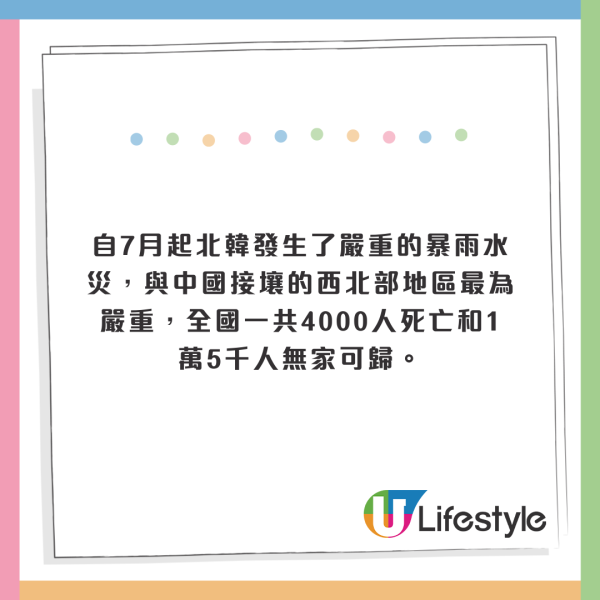 自7月起北韓發生了嚴重的暴雨水災，與中國接壤的西北部地區最為嚴重，全國一共4000人死亡和1萬5千人無家可歸。

U Lifestyle